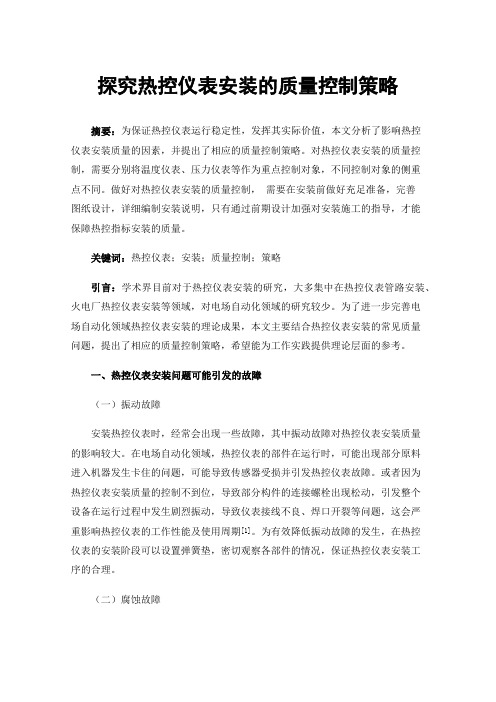 探究热控仪表安装的质量控制策略

摘要：为保证热控仪表运行稳定性，发挥其实际价值，本文分析了影响热控仪表安装质量的因素，并提出了相应的质量控制策略。对热控仪表安装的质量控制，需要分别将温度仪表、压力仪表等作为重点控制对象，不同控制对象的侧重点不同。做好对热控仪表安装的质量控制， 需要在安装前做好充足准备，完善图纸设计，详细编制安装说明，只有通过前期设计加强对安装施工的指导，才能保障热控指标安装的质量。

关键词：热控仪表；安装；质量控制；策略

引言：学术界目前对于热控仪表安装的研究，大多集中在热控仪表管路安装、火电厂热控仪表安装等领域，对电场自动化领域的研究较少。为了进一步完善电场自动化领域热控仪表安装的理论成果，本文主要结合热控仪表安装的常见质量问题，提出了相应的质量控制策略，希望能为工作实践提供理论层面的参考。

一、热控仪表安装问题可能引发的故障

（一）振动故障

安装热控仪表时，经常会出现一些故障，其中振动故障对热控仪表安装质量的影响较大。在电场自动化领域，热控仪表的部件在运行时，可能出现部分原料进入机器发生卡住的问题，可能导致传感器受损并引发热控仪表故障。或者因为热控仪表安装质量的控制不到位，导致部分构件的连接螺栓出现松动，引发整个设备在运行过程中发生剧烈振动，导致仪表接线不良、焊口开裂等问题，这会严重影响热控仪表的工作性能及使用周期[1]。为有效降低振动故障的发生，在热控仪表的安装阶段可以设置弹簧垫，密切观察各部件的情况，保证热控仪表安装工序的合理。

（二）腐蚀故障